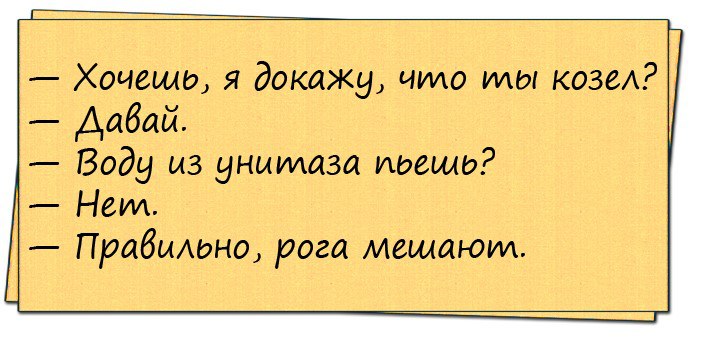 — Хочешь, я докажу, что ты козел?
— Давай.
— Воду из унитаза пьешь?
— Нет.
— Правильно, рога мешают.